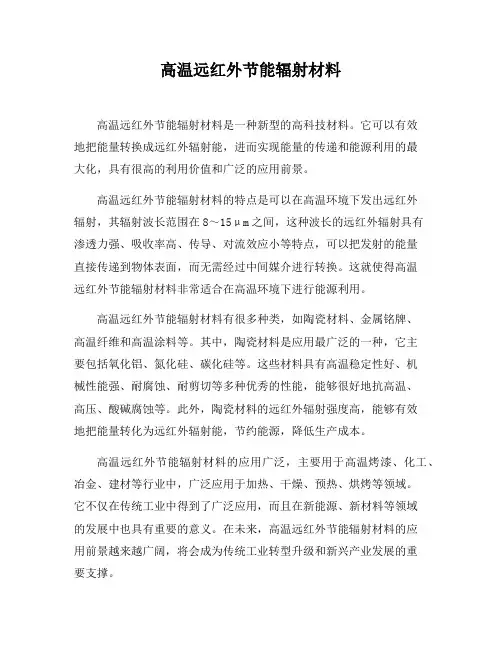 高温远红外节能辐射材料

高温远红外节能辐射材料是一种新型的高科技材料。它可以有效地把能量转换成远红外辐射能，进而实现能量的传递和能源利用的最大化，具有很高的利用价值和广泛的应用前景。

高温远红外节能辐射材料的特点是可以在高温环境下发出远红外辐射，其辐射波长范围在8~15μm之间，这种波长的远红外辐射具有渗透力强、吸收率高、传导、对流效应小等特点，可以把发射的能量直接传递到物体表面，而无需经过中间媒介进行转换。这就使得高温远红外节能辐射材料非常适合在高温环境下进行能源利用。

高温远红外节能辐射材料有很多种类，如陶瓷材料、金属铭牌、高温纤维和高温涂料等。其中，陶瓷材料是应用最广泛的一种，它主要包括氧化铝、氮化硅、碳化硅等。这些材料具有高温稳定性好、机械性能强、耐腐蚀、耐剪切等多种优秀的性能，能够很好地抗高温、高压、酸碱腐蚀等。此外，陶瓷材料的远红外辐射强度高，能够有效地把能量转化为远红外辐射能，节约能源，降低生产成本。

高温远红外节能辐射材料的应用广泛，主要用于高温烤漆、化工、冶金、建材等行业中，广泛应用于加热、干燥、预热、烘烤等领域。它不仅在传统工业中得到了广泛应用，而且在新能源、新材料等领域的发展中也具有重要的意义。在未来，高温远红外节能辐射材料的应用前景越来越广阔，将会成为传统工业转型升级和新兴产业发展的重要支撑。